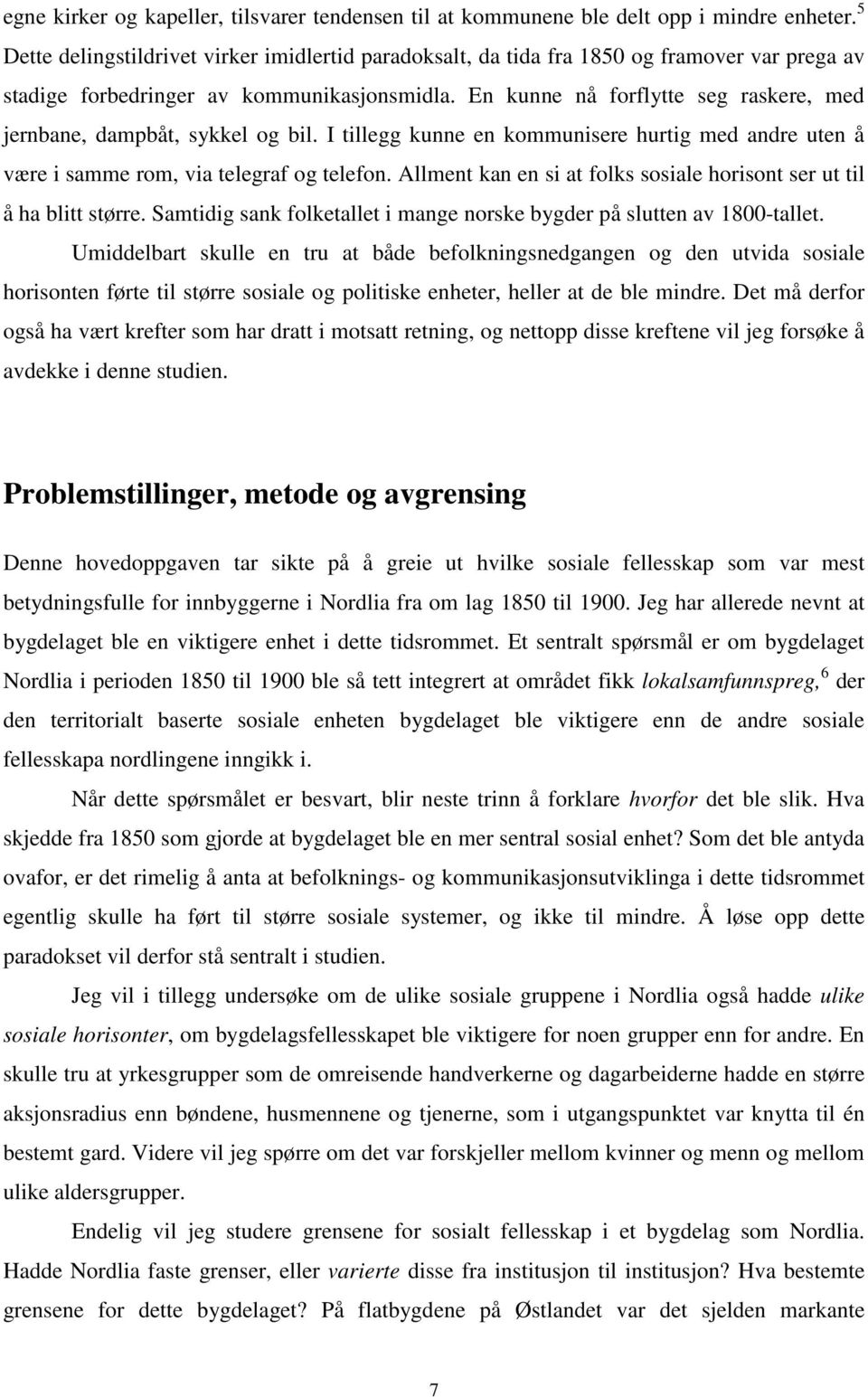 egne kirker og kapeller, tilsvarer tendensen til at kommunene ble delt opp i mindre enheter.$^5$ Dette delingstildrivet virker imidlertid paradoksalt, da tida fra 1850 og framover var prega av stadige forbedringer av kommunikasjonsmidla. En kunne nå forflytte seg raskere, med jernbane, dampbåt, sykkel og bil. I tillegg kunne en kommunisere hurtig med andre uten å være i samme rom, via telegraf og telefon. Allment kan en si at folks sosiale horisont ser ut til å ha blitt større. Samtidig sank folketallet i mange norske bygder på slutten av 1800-tallet.

Umiddelbart skulle en tru at både befolkningsnedgangen og den utvida sosiale horisonten førte til større sosiale og politiske enheter, heller at de ble mindre. Det må derfor også ha vært krefter som har dratt i motsatt retning, og nettopp disse kreftene vil jeg forsøke å avdekke i denne studien.

Problemstillinger, metode og avgrensing

Denne hovedoppgaven tar sikte på å greie ut hvilke sosiale fellesskap som var mest betydningsfulle for innbyggerne i Nordlia fra om lag 1850 til 1900. Jeg har allerede nevnt at bygdelaget ble en viktigere enhet i dette tidsrommet. Et sentralt spørsmål er om bygdelaget Nordlia i perioden 1850 til 1900 ble så tett integrert at området fikk lokalsamfunnspreg,$^6$ der den territorialt baserte sosiale enheten bygdelaget ble viktigere enn de andre sosiale fellesskapa nordlingene inngikk i.

Når dette spørsmålet er besvart, blir neste trinn å forklare hvorfor det ble slik. Hva skjedde fra 1850 som gjorde at bygdelaget ble en mer sentral sosial enhet? Som det ble antyda ovafor, er det rimelig å anta at befolknings- og kommunikasjonsutviklinga i dette tidsrommet egentlig skulle ha ført til større sosiale systemer, og ikke til mindre. Å løse opp dette paradokset vil derfor stå sentralt i studien.

Jeg vil i tillegg undersøke om de ulike sosiale gruppene i Nordlia også hadde ulike sosiale horisonter, om bygdelagsfellesskapet ble viktigere for noen grupper enn for andre. En skulle tru at yrkesgrupper som de omreisende handverkerne og dagarbeiderne hadde en større aksjonsradius enn bøndene, husmennene og tjenerne, som i utgangspunktet var knytta til én bestemt gard. Videre vil jeg spørre om det var forskjeller mellom kvinner og menn og mellom ulike aldersgrupper.

Endelig vil jeg studere grensene for sosialt fellesskap i et bygdelag som Nordlia. Hadde Nordlia faste grenser, eller varierte disse fra institusjon til institusjon? Hva bestemte grensene for dette bygdelaget? På flatbygdene på Østlandet var det sjelden markante

7